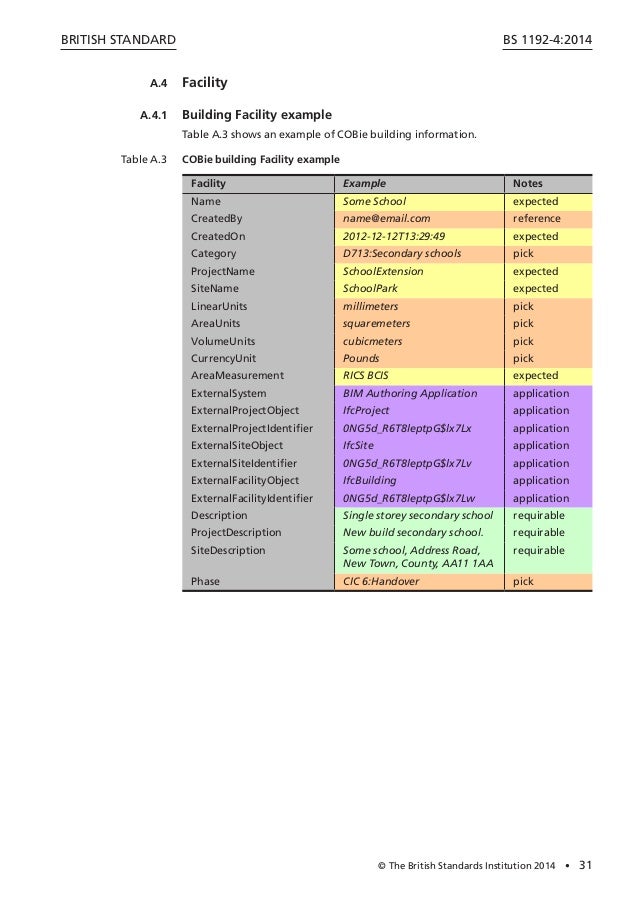 BRITISH STANDARD

BS 1192-4:2014

A.4 Facility

A.4.1 Building Facility example

Table A.3 shows an example of COBie building information.

Table A.3 COBie building Facility example

| Facility | Example | Notes |
|---|---|---|
| Name | Some School | expected |
| CreatedBy | name@email.com | reference |
| CreatedOn | 2012-12-12T13:29:49 | expected |
| Category | D713:Secondary schools | pick |
| ProjectName | SchoolExtension | expected |
| SiteName | SchoolPark | expected |
| LinearUnits | millimeters | pick |
| AreaUnits | squaremeters | pick |
| VolumeUnits | cubicmeters | pick |
| CurrencyUnit | Pounds | pick |
| AreaMeasurement | RICS BCIS | expected |
| ExternalSystem | BIM Authoring Application | application |
| ExternalProjectObject | IfcProject | application |
| ExternalProjectIdentifier | 0NG5d_R6T8leptpG$lx7Lx | application |
| ExternalSiteObject | IfcSite | application |
| ExternalSiteIdentifier | 0NG5d_R6T8leptpG$lx7Lv | application |
| ExternalFacilityObject | IfcBuilding | application |
| ExternalFacilityIdentifier | 0NG5d_R6T8leptpG$lx7Lw | application |
| Description | Single storey secondary school | requirable |
| ProjectDescription | New build secondary school. | requirable |
| SiteDescription | Some school, Address Road, New Town, County, AA11 1AA | requirable |
| Phase | CIC 6:Handover | pick |

© The British Standards Institution 2014 • 31